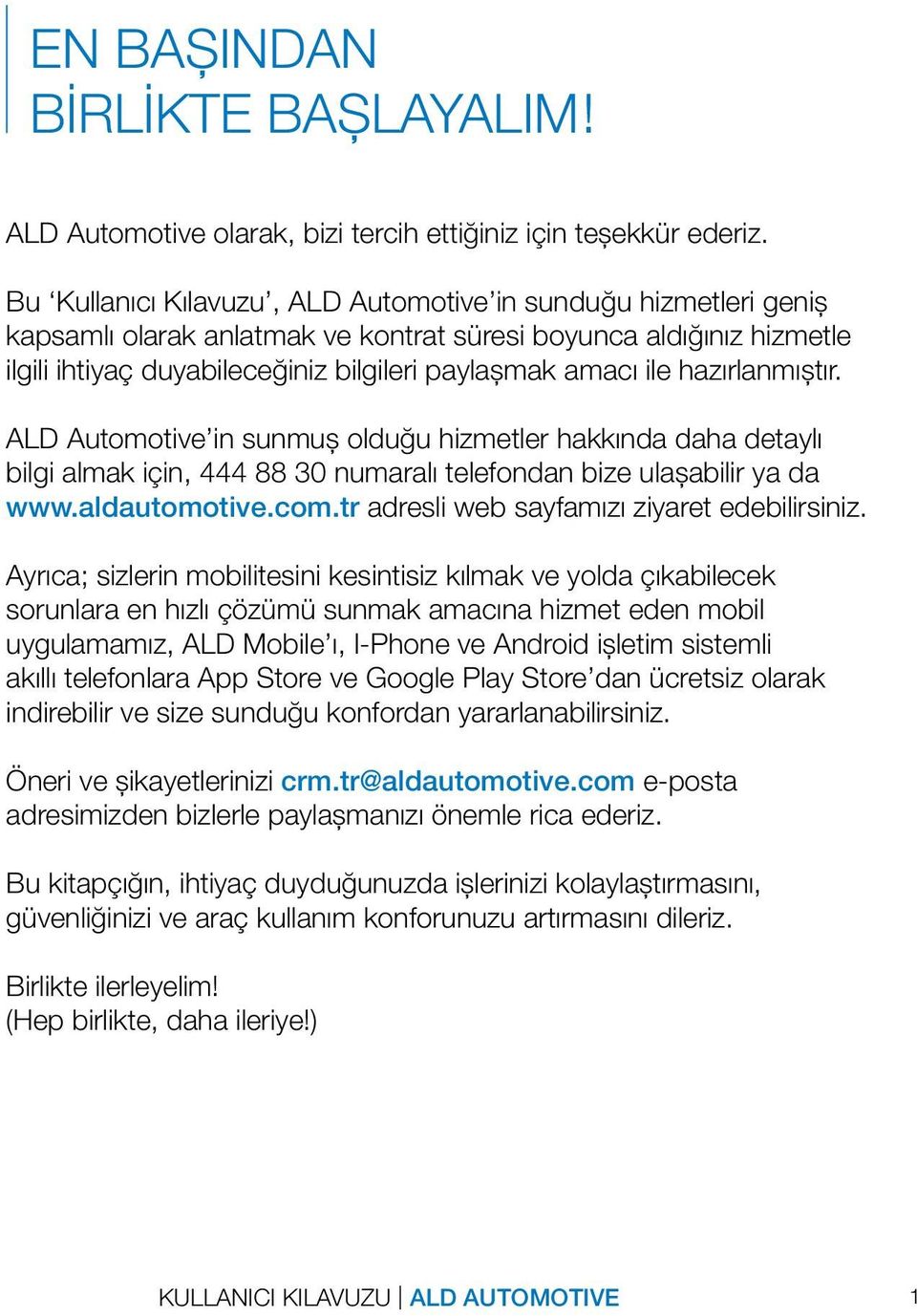 EN BAŞINDAN
BİRLİKTE BAŞLAYALIM!

ALD Automotive olarak, bizi tercih ettiğiniz için teşekkür ederiz.

Bu ‘Kullanıcı Kılavuzu’, ALD Automotive’in sunduğu hizmetleri geniş kapsamlı olarak anlatmak ve kontrat süresi boyunca aldığınız hizmetle ilgili ihtiyaç duyabileceğiniz bilgileri paylaşmak amacı ile hazırlanmıştır.

ALD Automotive’in sunmuş olduğu hizmetler hakkında daha detaylı bilgi almak için, 444 88 30 numaralı telefondan bize ulaşabilir ya da www.aldautomotive.com.tr adresli web sayfamızı ziyaret edebilirsiniz.

Ayrıca; sizlerin mobilitesini kesintisiz kılmak ve yolda çıkabilecek sorunlara en hızlı çözümü sunmak amacına hizmet eden mobil uygulamamız, ALD Mobile’ı, I-Phone ve Android işletim sistemli akıllı telefonlara App Store ve Google Play Store’dan ücretsiz olarak indirebilir ve size sunduğu konfordan yararlanabilirsiniz.

Öneri ve şikayetlerinizi crm.tr@aldautomotive.com e-posta adresimizden bizlerle paylaşmanızı önemle rica ederiz.

Bu kitapçığın, ihtiyaç duyduğunuzda işlerinizi kolaylaştırmasını, güvenliğinizi ve araç kullanım konforunuzu artırmasını dileriz.

Birlikte ilerleyelim!
(Hep birlikte, daha ileriye!)

KULLANICI KILAVUZU | ALD AUTOMOTIVE 1